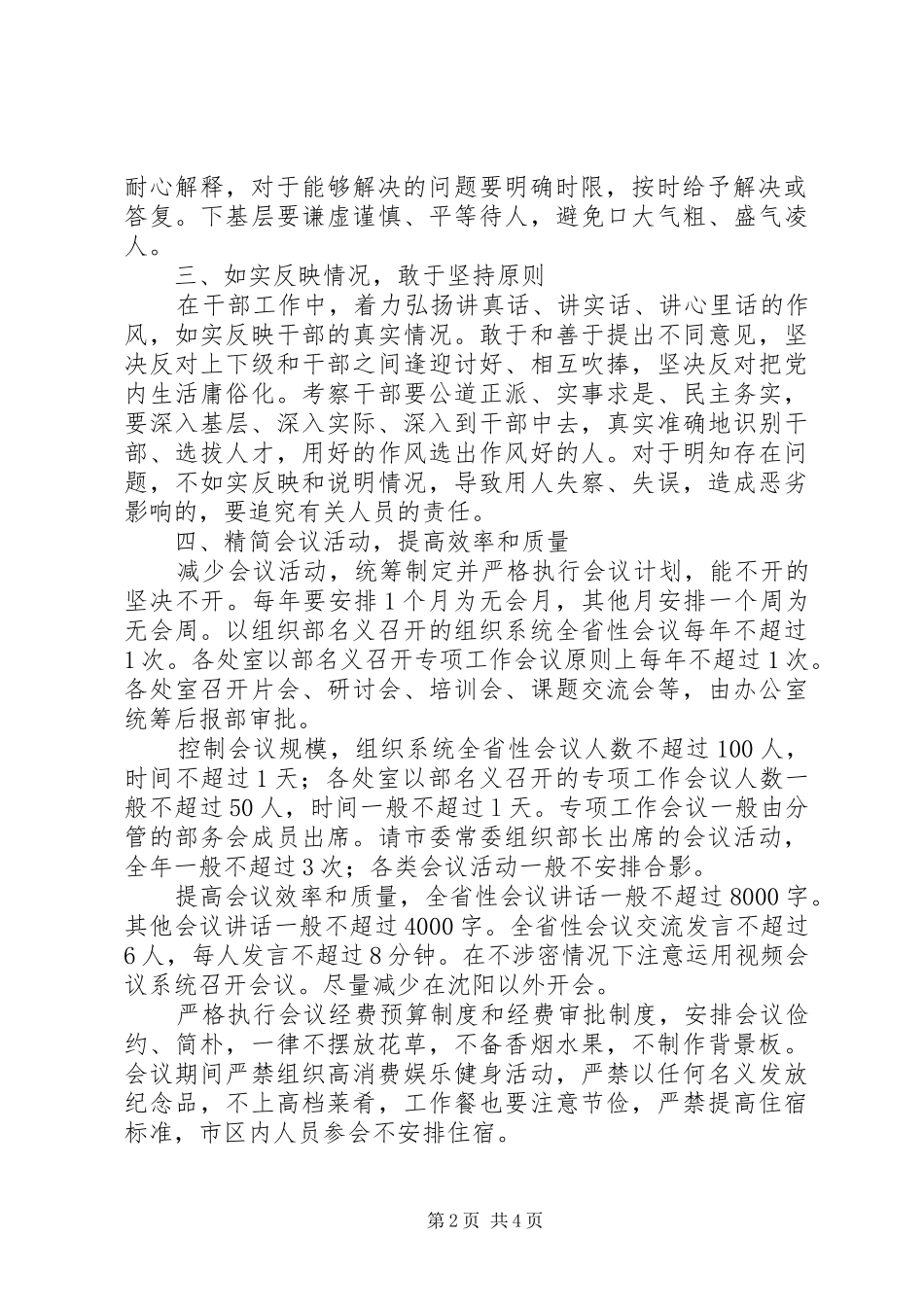 耐心解释，对于能够解决的问题要明确时限，按时给予解决或答复。下基层要谦虚谨慎、平等待人，避免口大气粗、盛气凌人。

三、如实反映情况，敢于坚持原则

在干部工作中，着力弘扬讲真话、讲实话、讲心里话的作风，如实反映干部的真实情况。敢于和善于提出不同意见，坚决反对上下级和干部之间逢迎讨好、相互吹捧，坚决反对把党内生活庸俗化。考察干部要公道正派、实事求是、民主务实，要深入基层、深入实际、深入到干部中去，真实准确地识别干部、选拔人才，用好的作风选出作风好的人。对于明知存在问题，不如实反映和说明情况，导致用人失察、失误，造成恶劣影响的，要追究有关人员的责任。

四、精简会议活动，提高效率和质量

减少会议活动，统筹制定并严格执行会议计划，能不开的坚决不开。每年要安排1个月为无会月，其他月安排一个周为无会周。以组织部名义召开的组织系统全省性会议每年不超过1次。各处室以部名义召开专项工作会议原则上每年不超过1次。各处室召开片会、研讨会、培训会、课题交流会等，由办公室统筹后报部审批。

控制会议规模，组织系统全省性会议人数不超过100人，时间不超过1天；各处室以部名义召开的专项工作会议人数一般不超过50人，时间一般不超过1天。专项工作会议一般由分管的部务会成员出席。请市委常委组织部长出席的会议活动，全年一般不超过3次；各类会议活动一般不安排合影。

提高会议效率和质量，全省性会议讲话一般不超过8000字。其他会议讲话一般不超过4000字。全省性会议交流发言不超过6人，每人发言不超过8分钟。在不涉密情况下注意运用视频会议系统召开会议。尽量减少在沈阳以外开会。

严格执行会议经费预算制度和经费审批制度，安排会议俭约、简朴，一律不摆放花草，不备香烟水果，不制作背景板。会议期间严禁组织高消费娱乐健身活动，严禁以任何名义发放纪念品，不上高档莱肴，工作餐也要注意节俭，严禁提高住宿标准，市区内人员参会不安排住宿。

第2页 共4页